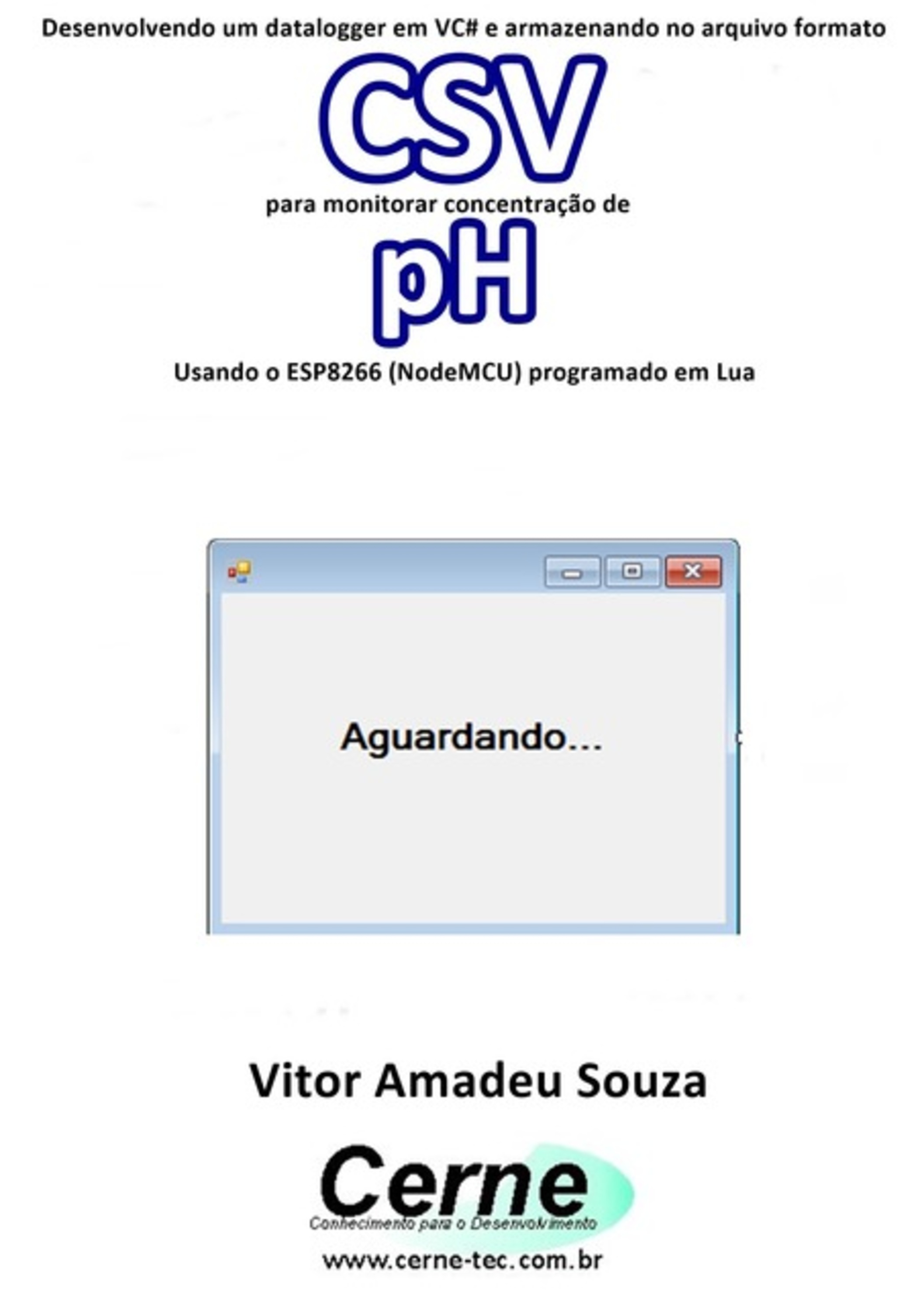 Desenvolvendo um datalogger em VC# e armazenando no arquivo formato

CSV

para monitorar concentração de

pH

Usando o ESP8266 (NodeMCU) programado em Lua

Aguardando...

Vitor Amadeu Souza

Cerne

Conhecimento para o Desenvolvimento

www.cerne-tec.com.br